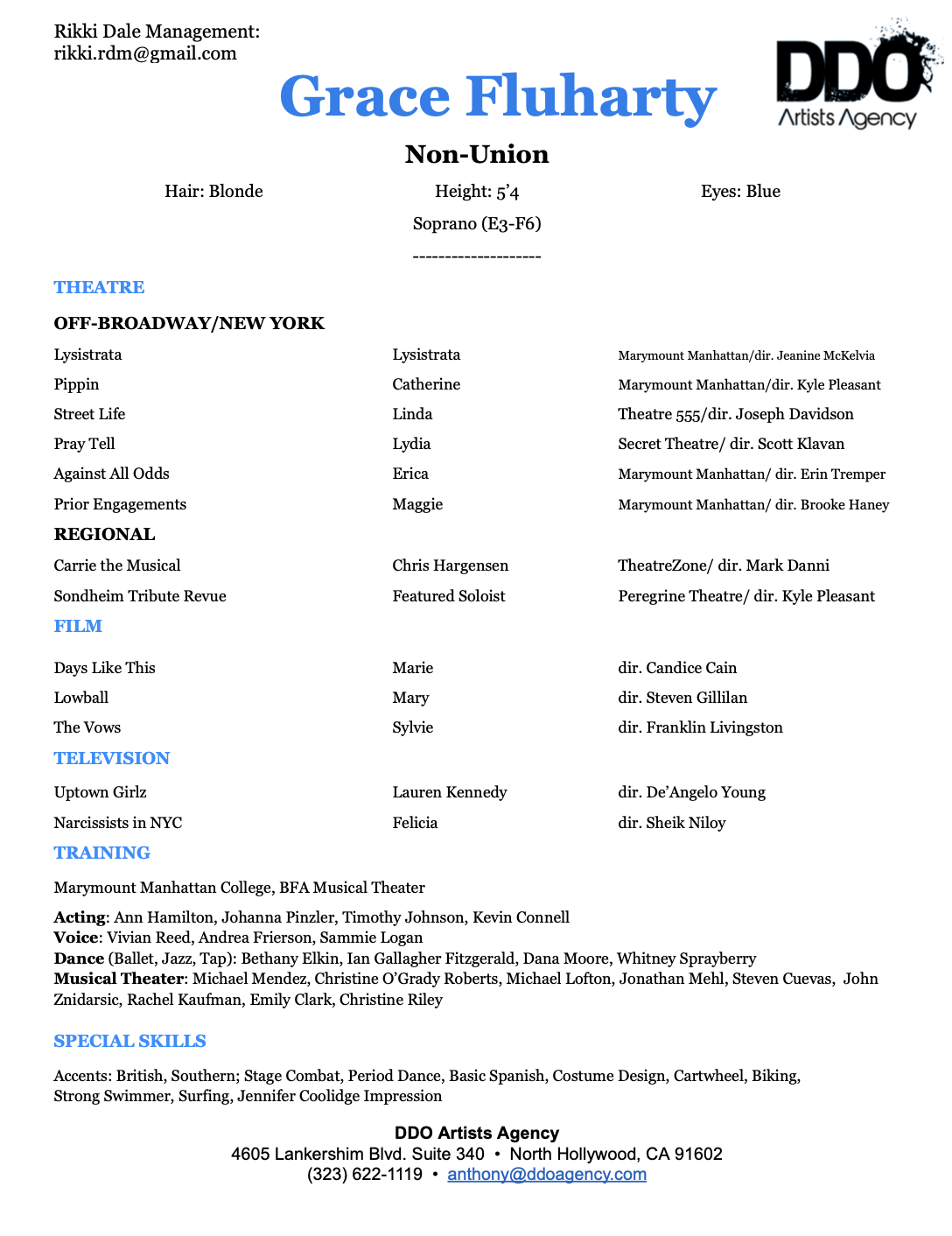 Rikki Dale Management:
rikki.rdm@gmail.com

DDO Artists Agency

Grace Fluharty

Non-Union

Hair: Blonde Height: 5'4 Eyes: Blue

Soprano (E3-F6)

--------------------

THEATRE

OFF-BROADWAY/NEW YORK

| | | |
|---|---|---|
| Lysistrata | Lysistrata | Marymount Manhattan/dir. Jeanine McKelvia |
| Pippin | Catherine | Marymount Manhattan/dir. Kyle Pleasant |
| Street Life | Linda | Theatre 555/dir. Joseph Davidson |
| Pray Tell | Lydia | Secret Theatre/ dir. Scott Klavan |
| Against All Odds | Erica | Marymount Manhattan/ dir. Erin Tremper |
| Prior Engagements | Maggie | Marymount Manhattan/ dir. Brooke Haney |

REGIONAL

| | | |
|---|---|---|
| Carrie the Musical | Chris Hargensen | TheatreZone/ dir. Mark Danni |
| Sondheim Tribute Revue | Featured Soloist | Peregrine Theatre/ dir. Kyle Pleasant |

FILM

| | | |
|---|---|---|
| Days Like This | Marie | dir. Candice Cain |
| Lowball | Mary | dir. Steven Gillilan |
| The Vows | Sylvie | dir. Franklin Livingston |

TELEVISION

| | | |
|---|---|---|
| Uptown Girlz | Lauren Kennedy | dir. De'Angelo Young |
| Narcissists in NYC | Felicia | dir. Sheik Niloy |

TRAINING

Marymount Manhattan College, BFA Musical Theater

Acting: Ann Hamilton, Johanna Pinzler, Timothy Johnson, Kevin Connell
Voice: Vivian Reed, Andrea Frierson, Sammie Logan
Dance (Ballet, Jazz, Tap): Bethany Elkin, Ian Gallagher Fitzgerald, Dana Moore, Whitney Sprayberry
Musical Theater: Michael Mendez, Christine O'Grady Roberts, Michael Lofton, Jonathan Mehl, Steven Cuevas, John Znidarsic, Rachel Kaufman, Emily Clark, Christine Riley

SPECIAL SKILLS

Accents: British, Southern; Stage Combat, Period Dance, Basic Spanish, Costume Design, Cartwheel, Biking, Strong Swimmer, Surfing, Jennifer Coolidge Impression

DDO Artists Agency
4605 Lankershim Blvd. Suite 340 • North Hollywood, CA 91602
(323) 622-1119 • anthony@ddoagency.com